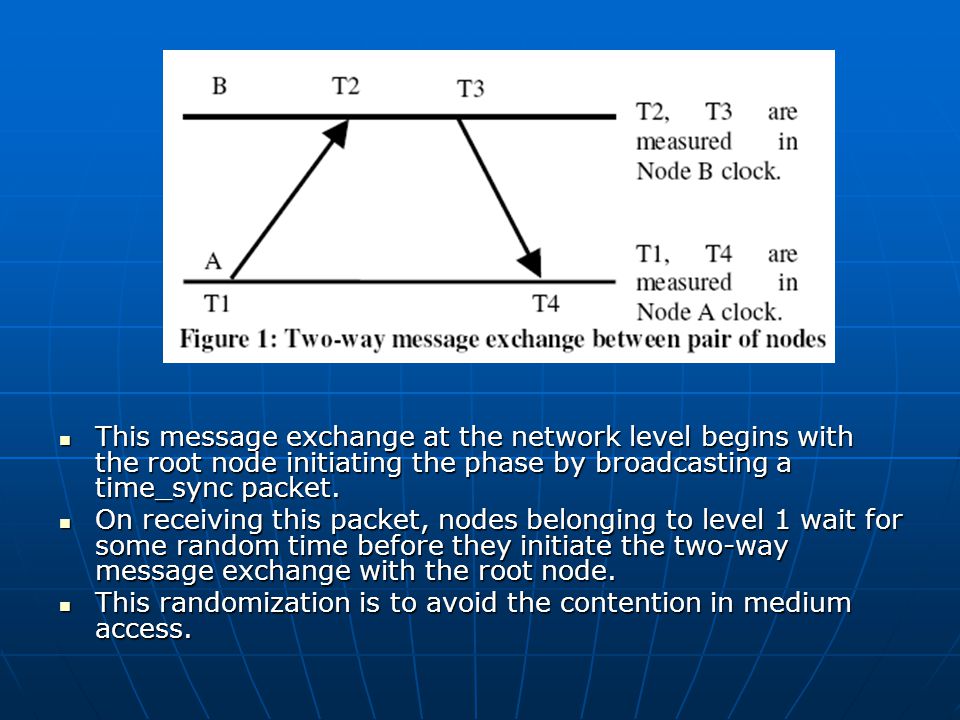 B T2 T3

T2, T3 are measured in Node B clock.

A

T1 T4

T1, T4 are measured in Node A clock.

Figure 1: Two-way message exchange between pair of nodes

- This message exchange at the network level begins with the root node initiating the phase by broadcasting a time_sync packet.
- On receiving this packet, nodes belonging to level 1 wait for some random time before they initiate the two-way message exchange with the root node.
- This randomization is to avoid the contention in medium access.